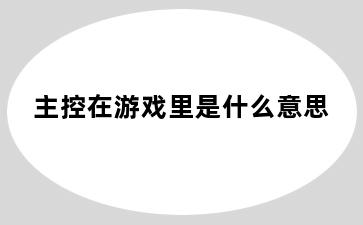 主控在游戏里是什么意思